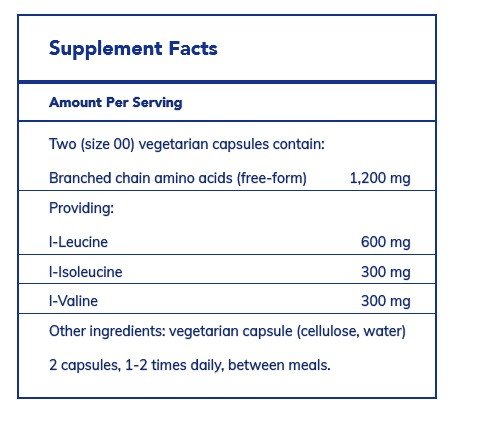 Supplement Facts

Amount Per Serving

Two (size 00) vegetarian capsules contain:

| | |
|---|---|
| Branched chain amino acids (free-form) | 1,200 mg |
| Providing: | |
| l-Leucine | 600 mg |
| l-Isoleucine | 300 mg |
| l-Valine | 300 mg |

Other ingredients: vegetarian capsule (cellulose, water)

2 capsules, 1-2 times daily, between meals.